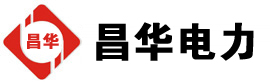 昌华

昌华电力